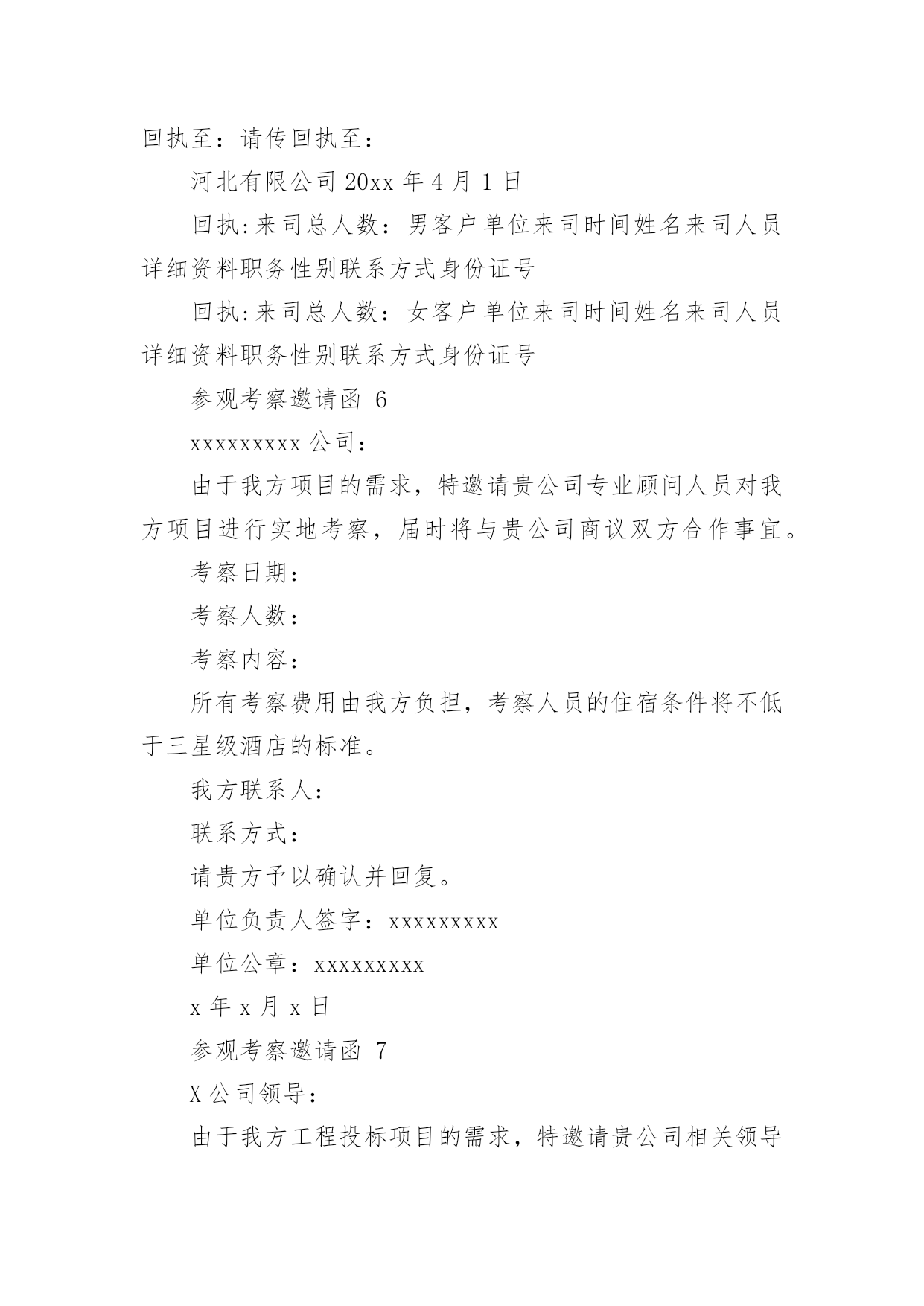 回执至：请传回执至：

河北有限公司 20xx 年 4 月 1 日

回执:来司总人数：男客户单位来司时间姓名来司人员详细资料职务性别联系方式身份证号

回执:来司总人数：女客户单位来司时间姓名来司人员详细资料职务性别联系方式身份证号

参观考察邀请函 6

xxxxxxxxx 公司：

由于我方项目的需求，特邀请贵公司专业顾问人员对我方项目进行实地考察，届时将与贵公司商议双方合作事宜。

考察日期：

考察人数：

考察内容：

所有考察费用由我方负担，考察人员的住宿条件将不低于三星级酒店的标准。

我方联系人：

联系方式：

请贵方予以确认并回复。

单位负责人签字：xxxxxxxxx

单位公章：xxxxxxxxx

x 年 x 月 x 日

参观考察邀请函 7

X 公司领导：

由于我方工程投标项目的需求，特邀请贵公司相关领导